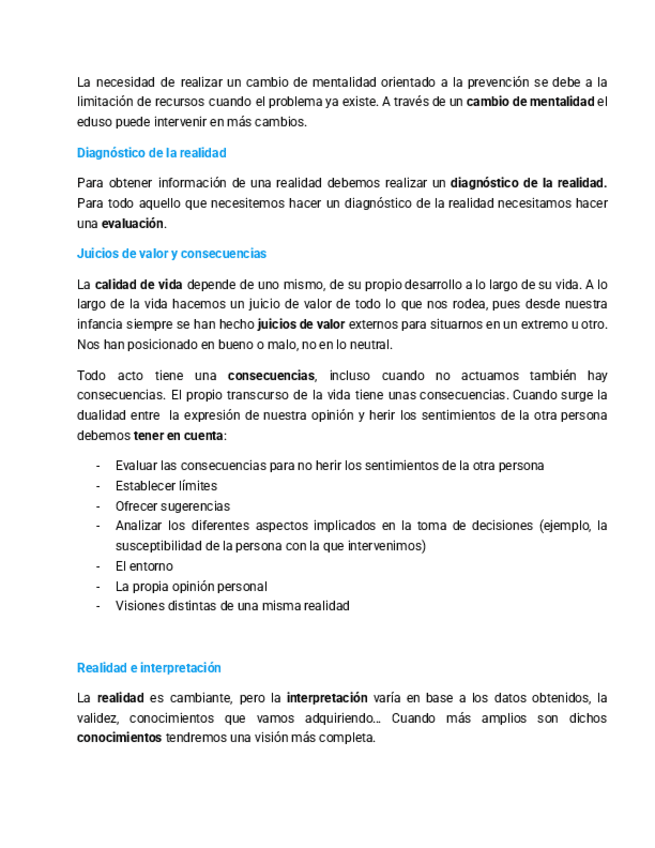 La necesidad de realizar un cambio de mentalidad orientado a la prevención se debe a la limitación de recursos cuando el problema ya existe. A través de un cambio de mentalidad el eduso puede intervenir en más cambios.

Diagnóstico de la realidad

Para obtener información de una realidad debemos realizar un diagnóstico de la realidad. Para todo aquello que necesitemos hacer un diagnóstico de la realidad necesitamos hacer una evaluación.

Juicios de valor y consecuencias

La calidad de vida depende de uno mismo, de su propio desarrollo a lo largo de su vida. A lo largo de la vida hacemos un juicio de valor de todo lo que nos rodea, pues desde nuestra infancia siempre se han hecho juicios de valor externos para situarnos en un extremo u otro. Nos han posicionado en bueno o malo, no en lo neutral.

Todo acto tiene una consecuencias, incluso cuando no actuamos también hay consecuencias. El propio transcurso de la vida tiene unas consecuencias. Cuando surge la dualidad entre la expresión de nuestra opinión y herir los sentimientos de la otra persona debemos tener en cuenta:

- Evaluar las consecuencias para no herir los sentimientos de la otra persona
- Establecer límites
- Ofrecer sugerencias
- Analizar los diferentes aspectos implicados en la toma de decisiones (ejemplo, la susceptibilidad de la persona con la que intervenimos)
- El entorno
- La propia opinión personal
- Visiones distintas de una misma realidad

Realidad e interpretación

La realidad es cambiante, pero la interpretación varía en base a los datos obtenidos, la validez, conocimientos que vamos adquiriendo… Cuando más amplios son dichos conocimientos tendremos una visión más completa.